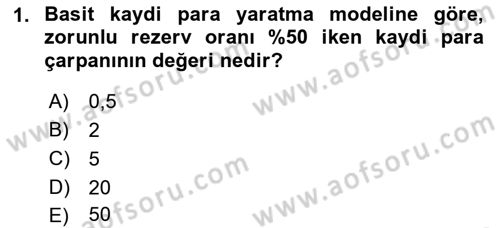 1. Basit kaydi para yaratma modeline göre, zorunlu rezerv oranı %50 iken kaydi para çarpanının değeri nedir?

A) 0,5
B) 2
C) 5
D) 20
E) 50

www.aofsoru.com
www.aofsoru.com
www.aofsoru.com
www.aofsoru.com